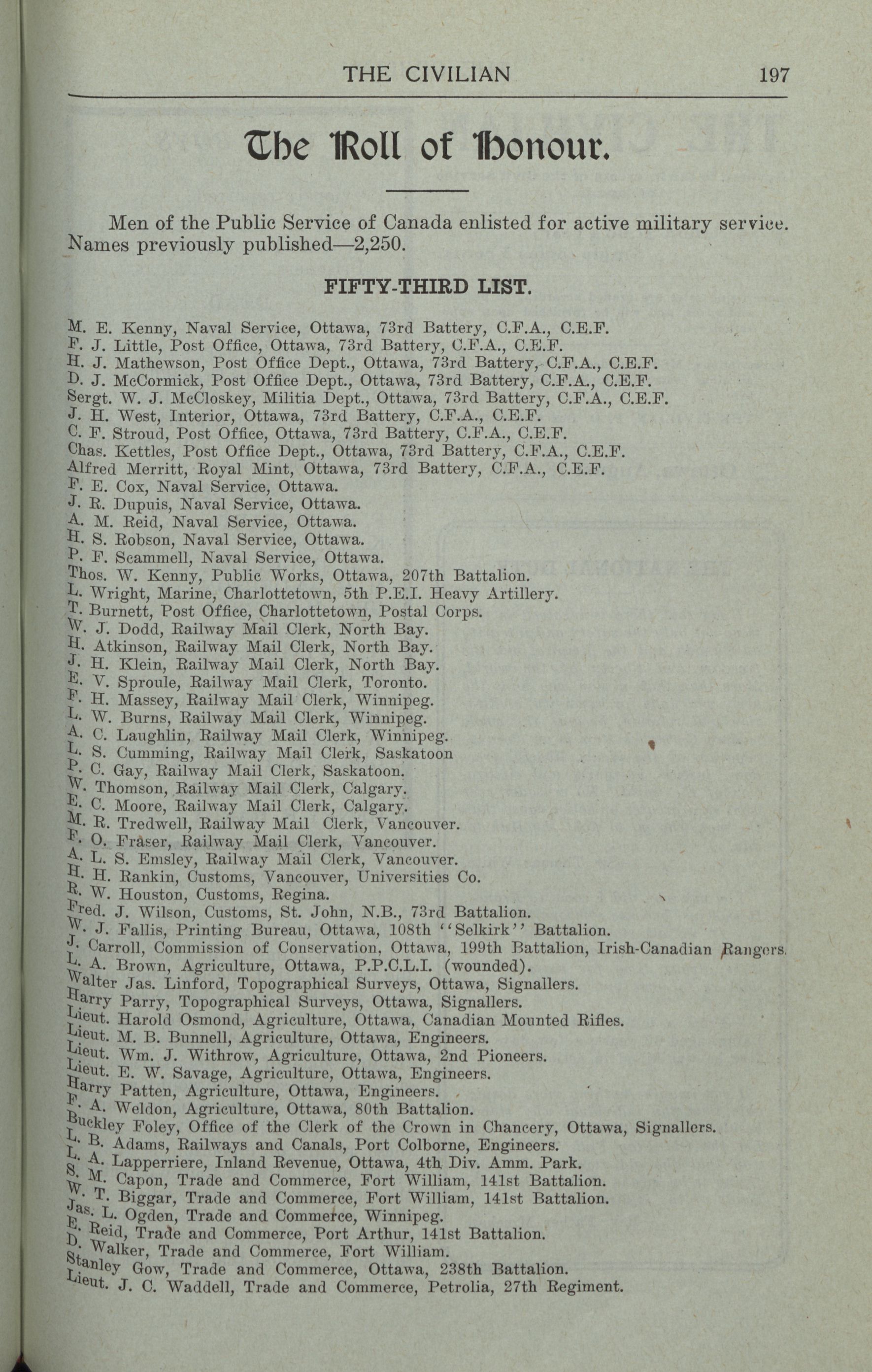 THE CIVILIAN 197

The Roll of Honour.

Men of the Public Service of Canada enlisted for active military service. Names previously published—2,250.

FIFTY-THIRD LIST.

M. E. Kenny, Naval Service, Ottawa, 73rd Battery, C.F.A., C.E.F.
F. J. Little, Post Office, Ottawa, 73rd Battery, C.F.A., C.E.F.
H. J. Mathewson, Post Office Dept., Ottawa, 73rd Battery, C.F.A., C.E.F.
D. J. McCormick, Post Office Dept., Ottawa, 73rd Battery, C.F.A., C.E.F.
Sergt. W. J. McCloskey, Militia Dept., Ottawa, 73rd Battery, C.F.A., C.E.F.
J. H. West, Interior, Ottawa, 73rd Battery, C.F.A., C.E.F.
C. F. Stroud, Post Office, Ottawa, 73rd Battery, C.F.A., C.E.F.
Chas. Kettles, Post Office Dept., Ottawa, 73rd Battery, C.F.A., C.E.F.
Alfred Merritt, Royal Mint, Ottawa, 73rd Battery, C.F.A., C.E.F.
F. E. Cox, Naval Service, Ottawa.
J. R. Dupuis, Naval Service, Ottawa.
A. M. Reid, Naval Service, Ottawa.
H. S. Robson, Naval Service, Ottawa.
P. F. Scammell, Naval Service, Ottawa.
Thos. W. Kenny, Public Works, Ottawa, 207th Battalion.
L. Wright, Marine, Charlottetown, 5th P.E.I. Heavy Artillery.
T. Burnett, Post Office, Charlottetown, Postal Corps.
W. J. Dodd, Railway Mail Clerk, North Bay.
H. Atkinson, Railway Mail Clerk, North Bay.
J. H. Klein, Railway Mail Clerk, North Bay.
E. V. Sproule, Railway Mail Clerk, Toronto.
F. H. Massey, Railway Mail Clerk, Winnipeg.
L. W. Burns, Railway Mail Clerk, Winnipeg.
A. C. Laughlin, Railway Mail Clerk, Winnipeg.
L. S. Cumming, Railway Mail Clerk, Saskatoon
P. C. Gay, Railway Mail Clerk, Saskatoon.
W. Thomson, Railway Mail Clerk, Calgary.
E. C. Moore, Railway Mail Clerk, Calgary.
M. R. Tredwell, Railway Mail Clerk, Vancouver.
F. O. Fraser, Railway Mail Clerk, Vancouver.
A. L. S. Emsley, Railway Mail Clerk, Vancouver.
H. H. Rankin, Customs, Vancouver, Universities Co.
R. W. Houston, Customs, Regina.
Fred. J. Wilson, Customs, St. John, N.B., 73rd Battalion.
W. J. Fallis, Printing Bureau, Ottawa, 108th "Selkirk" Battalion.
J. Carroll, Commission of Conservation, Ottawa, 199th Battalion, Irish-Canadian Rangers.
L. A. Brown, Agriculture, Ottawa, P.P.C.L.I. (wounded).
Walter Jas. Linford, Topographical Surveys, Ottawa, Signallers.
Harry Parry, Topographical Surveys, Ottawa, Signallers.
Lieut. Harold Osmond, Agriculture, Ottawa, Canadian Mounted Rifles.
Lieut. M. B. Bunnell, Agriculture, Ottawa, Engineers.
Lieut. Wm. J. Withrow, Agriculture, Ottawa, 2nd Pioneers.
Lieut. E. W. Savage, Agriculture, Ottawa, Engineers.
Harry Patten, Agriculture, Ottawa, Engineers.
F. A. Weldon, Agriculture, Ottawa, 80th Battalion.
Buckley Foley, Office of the Clerk of the Crown in Chancery, Ottawa, Signallers.
L. B. Adams, Railways and Canals, Port Colborne, Engineers.
L. A. Lapperriere, Inland Revenue, Ottawa, 4th Div. Amm. Park.
S. M. Capon, Trade and Commerce, Fort William, 141st Battalion.
W. T. Biggar, Trade and Commerce, Fort William, 141st Battalion.
Jas. L. Ogden, Trade and Commerce, Winnipeg.
E. Reid, Trade and Commerce, Port Arthur, 141st Battalion.
D. Walker, Trade and Commerce, Fort William.
Stanley Gow, Trade and Commerce, Ottawa, 238th Battalion.
Lieut. J. C. Waddell, Trade and Commerce, Petrolia, 27th Regiment.